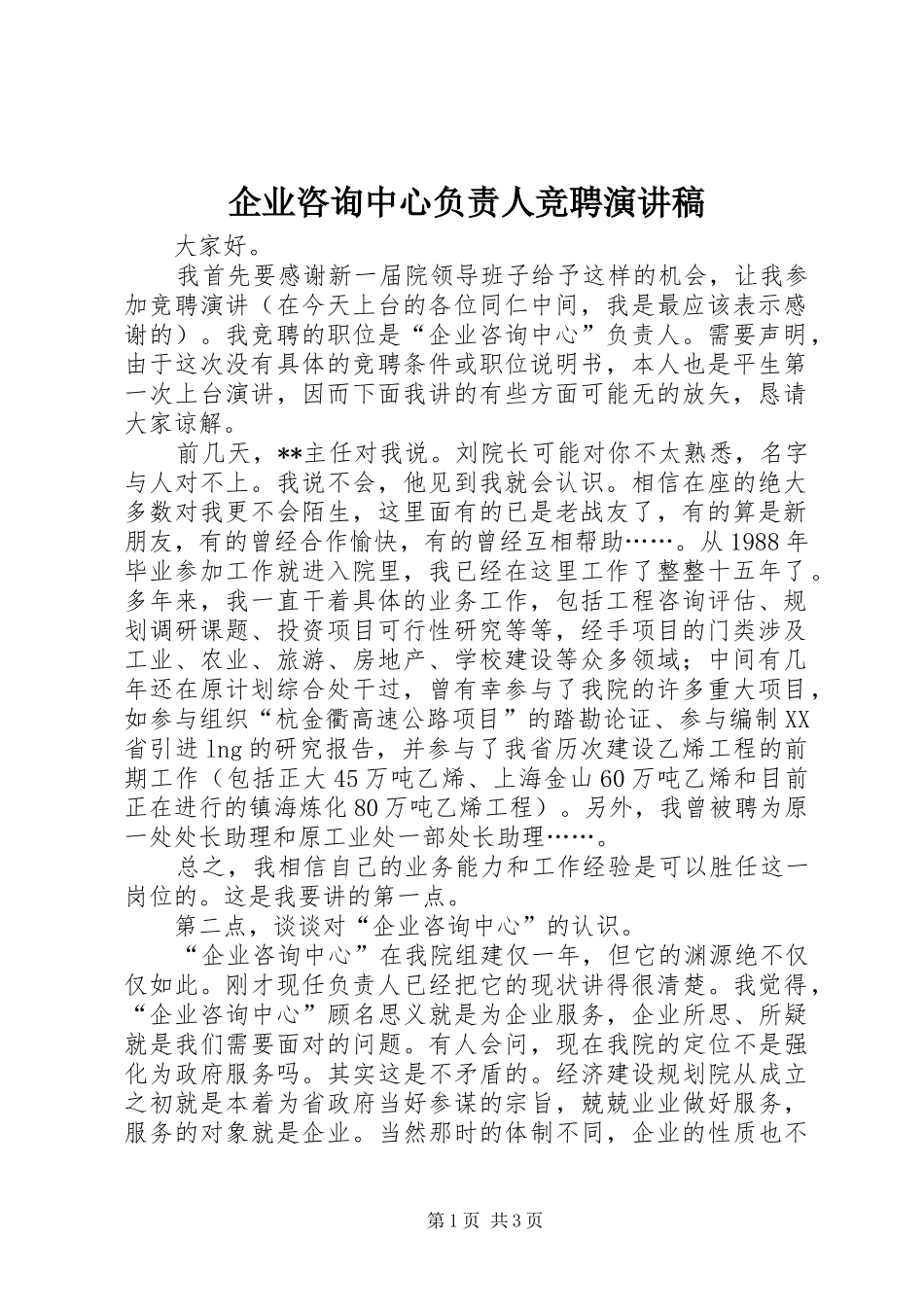 企业咨询中心负责人竞聘演讲稿

大家好。

我首先要感谢新一届院领导班子给予这样的机会，让我参加竞聘演讲（在今天上台的各位同仁中间，我是最应该表示感谢的）。我竞聘的职位是“企业咨询中心”负责人。需要声明，由于这次没有具体的竞聘条件或职位说明书，本人也是平生第一次上台演讲，因而下面我讲的有些方面可能无的放矢，恳请大家谅解。

前几天，**主任对我说。刘院长可能对你不太熟悉，名字与人对不上。我说不会，他见到我就会认识。相信在座的绝大多数对我更不会陌生，这里面有的已是老战友了，有的算是新朋友，有的曾经合作愉快，有的曾经互相帮助……。从1988年毕业参加工作就进入院里，我已经在这里工作了整整十五年了。多年来，我一直干着具体的业务工作，包括工程咨询评估、规划调研课题、投资项目可行性研究等等，经手项目的门类涉及工业、农业、旅游、房地产、学校建设等众多领域；中间有几年还在原计划综合处干过，曾有幸参与了我院的许多重大项目，如参与组织“杭金衢高速公路项目”的踏勘论证、参与编制XX省引进lng的研究报告，并参与了我省历次建设乙烯工程的前期工作（包括正大45万吨乙烯、上海金山60万吨乙烯和目前正在进行的镇海炼化80万吨乙烯工程）。另外，我曾被聘为原一处处长助理和原工业处一部处长助理……。

总之，我相信自己的业务能力和工作经验是可以胜任这一岗位的。这是我要讲的第一点。

第二点，谈谈对“企业咨询中心”的认识。

“企业咨询中心”在我院组建仅一年，但它的渊源绝不仅仅如此。刚才现任负责人已经把它的现状讲得很清楚。我觉得，“企业咨询中心”顾名思义就是为企业服务，企业所思、所疑就是我们需要面对的问题。有人会问，现在我院的定位不是强化为政府服务吗。其实这是不矛盾的。经济建设规划院从成立之初就是本着为省政府当好参谋的宗旨，兢兢业业做好服务，服务的对象就是企业。当然那时的体制不同，企业的性质也不

第1页 共3页